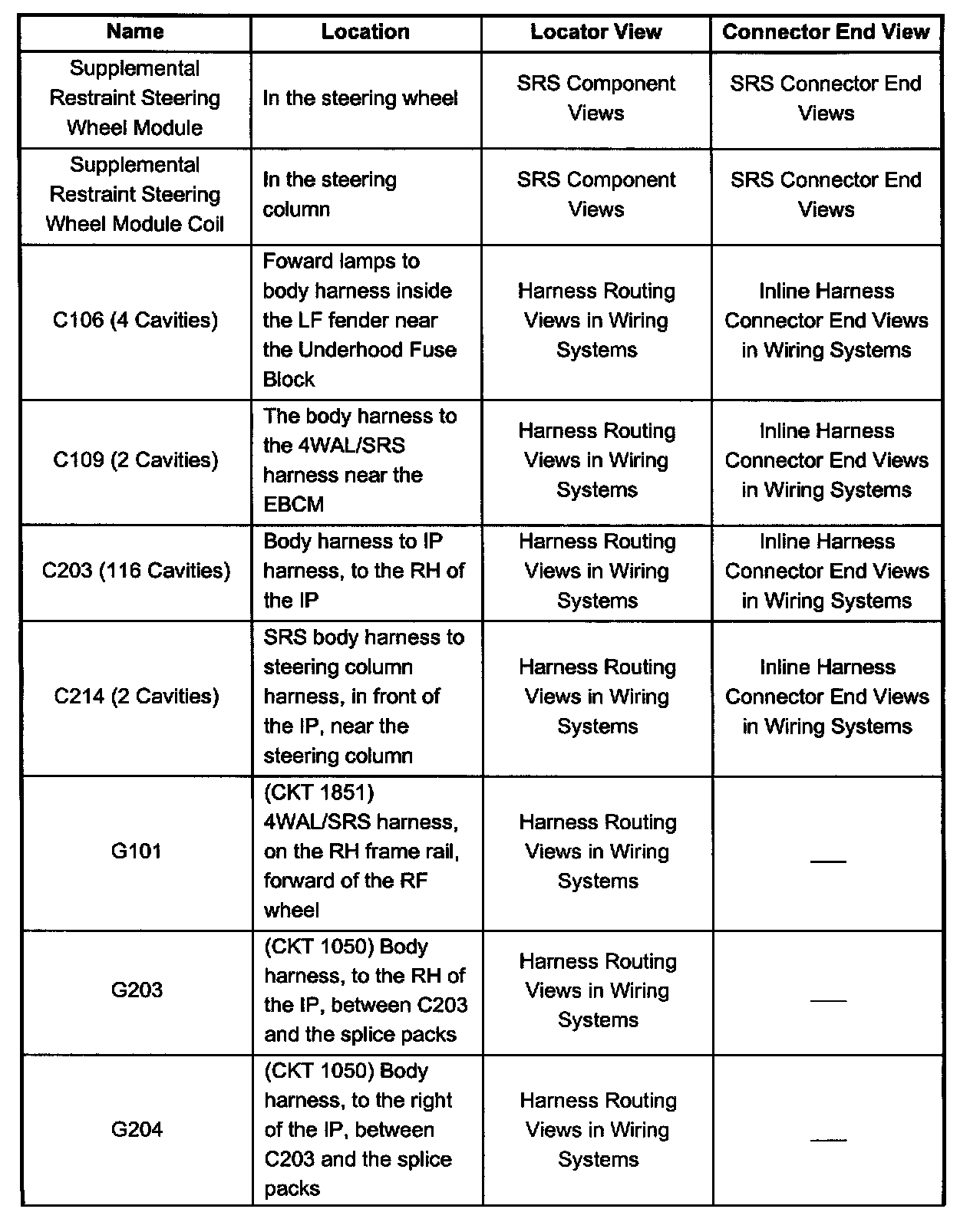 | Name | Location | Locator View | Connector End View |
|---|---|---|---|
| Supplemental Restraint Steering Wheel Module | In the steering wheel | SRS Component Views | SRS Connector End Views |
| Supplemental Restraint Steering Wheel Module Coil | In the steering column | SRS Component Views | SRS Connector End Views |
| C106 (4 Cavities) | Foward lamps to body harness inside the LF fender near the Underhood Fuse Block | Harness Routing Views in Wiring Systems | Inline Harness Connector End Views in Wiring Systems |
| C109 (2 Cavities) | The body harness to the 4WAL/SRS harness near the EBCM | Harness Routing Views in Wiring Systems | Inline Harness Connector End Views in Wiring Systems |
| C203 (116 Cavities) | Body harness to IP harness, to the RH of the IP | Harness Routing Views in Wiring Systems | Inline Harness Connector End Views in Wiring Systems |
| C214 (2 Cavities) | SRS body harness to steering column harness, in front of the IP, near the steering column | Harness Routing Views in Wiring Systems | Inline Harness Connector End Views in Wiring Systems |
| G101 | (CKT 1851) 4WAL/SRS harness, on the RH frame rail, forward of the RF wheel | Harness Routing Views in Wiring Systems | — |
| G203 | (CKT 1050) Body harness, to the RH of the IP, between C203 and the splice packs | Harness Routing Views in Wiring Systems | — |
| G204 | (CKT 1050) Body harness, to the right of the IP, between C203 and the splice packs | Harness Routing Views in Wiring Systems | — |